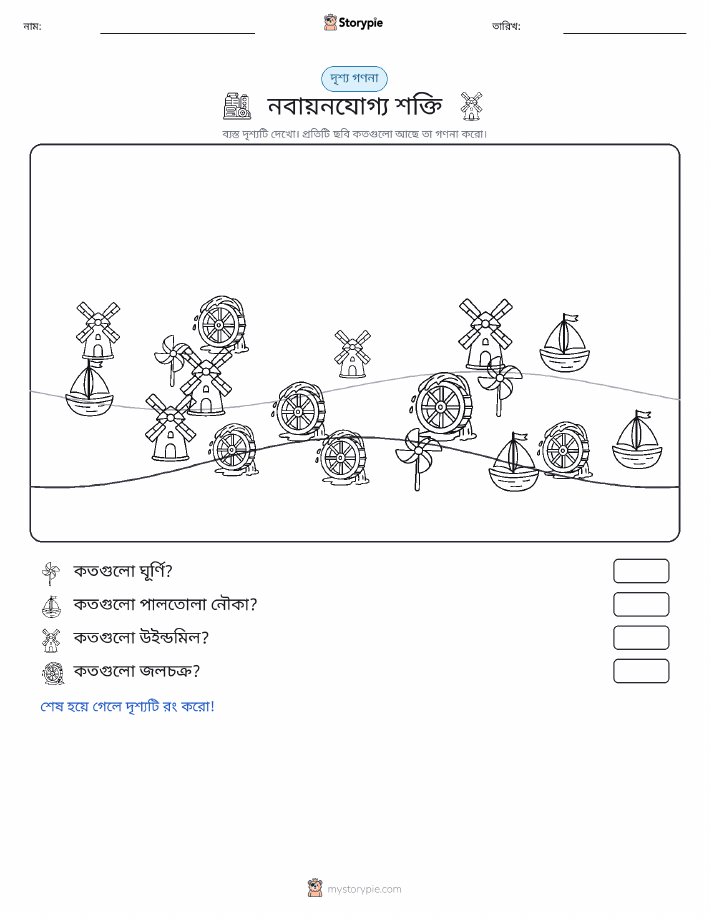 নাম:

Storypie

তারিখ:

দৃশ্য গণনা

নবায়নযোগ্য শক্তি

ব্যস্ত দৃশ্যটি দেখো। প্রতিটি ছবি কতগুলো আছে তা গণনা করো।

কতগুলো ঘূর্ণি?

কতগুলো পালতোলা নৌকা?

কতগুলো উইন্ডমিল?

কতগুলো জলচক্র?

শেষ হয়ে গেলে দৃশ্যটি রং করো!

mystorypie.com